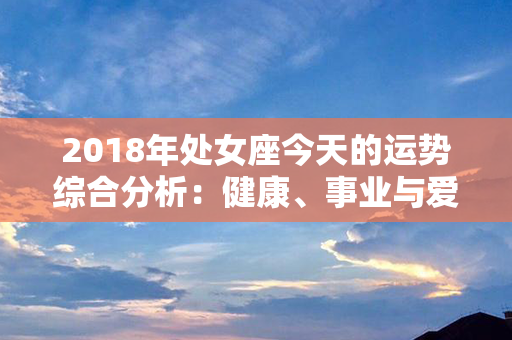 2018年处女座今天的运势综合分析：健康、事业与爱